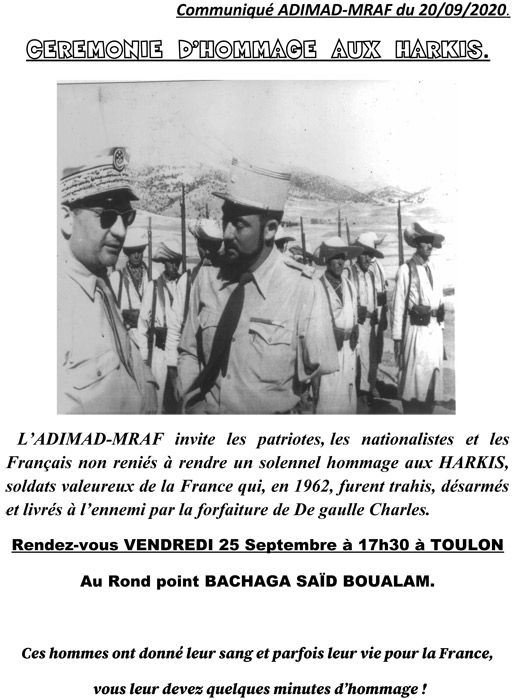 Communiqué ADIMAD-MRAF du 20/09/2020.

CEREMONIE D'HOMMAGE AUX HARKIS.

L'ADIMAD-MRAF invite les patriotes, les nationalistes et les Français non reniés à rendre un solennel hommage aux HARKIS, soldats valeureux de la France qui, en 1962, furent trahis, désarmés et livrés à l'ennemi par la forfaiture de De gaulle Charles.

Rendez-vous VENDREDI 25 Septembre à 17h30 à TOULON

Au Rond point BACHAGA SAÏD BOUALAM.

Ces hommes ont donné leur sang et parfois leur vie pour la France,

vous leur devez quelques minutes d'hommage !